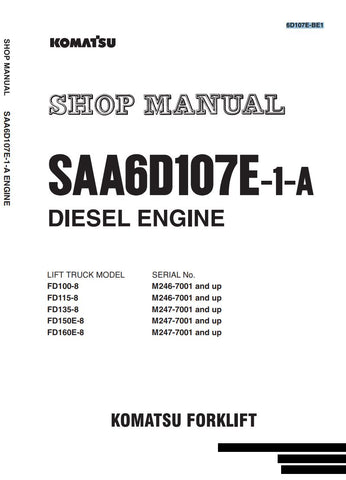 SHOP MANUAL SAA6D107E-1-A ENGINE

6D107E-BE1

KOMATSU

SHOP MANUAL

SAA6D107E-1-A

DIESEL ENGINE

| LIFT TRUCK MODEL | SERIAL No. |
|---|---|
| FD100-8 | M246-7001 and up |
| FD115-8 | M246-7001 and up |
| FD135-8 | M247-7001 and up |
| FD150E-8 | M247-7001 and up |
| FD160E-8 | M247-7001 and up |

KOMATSU FORKLIFT